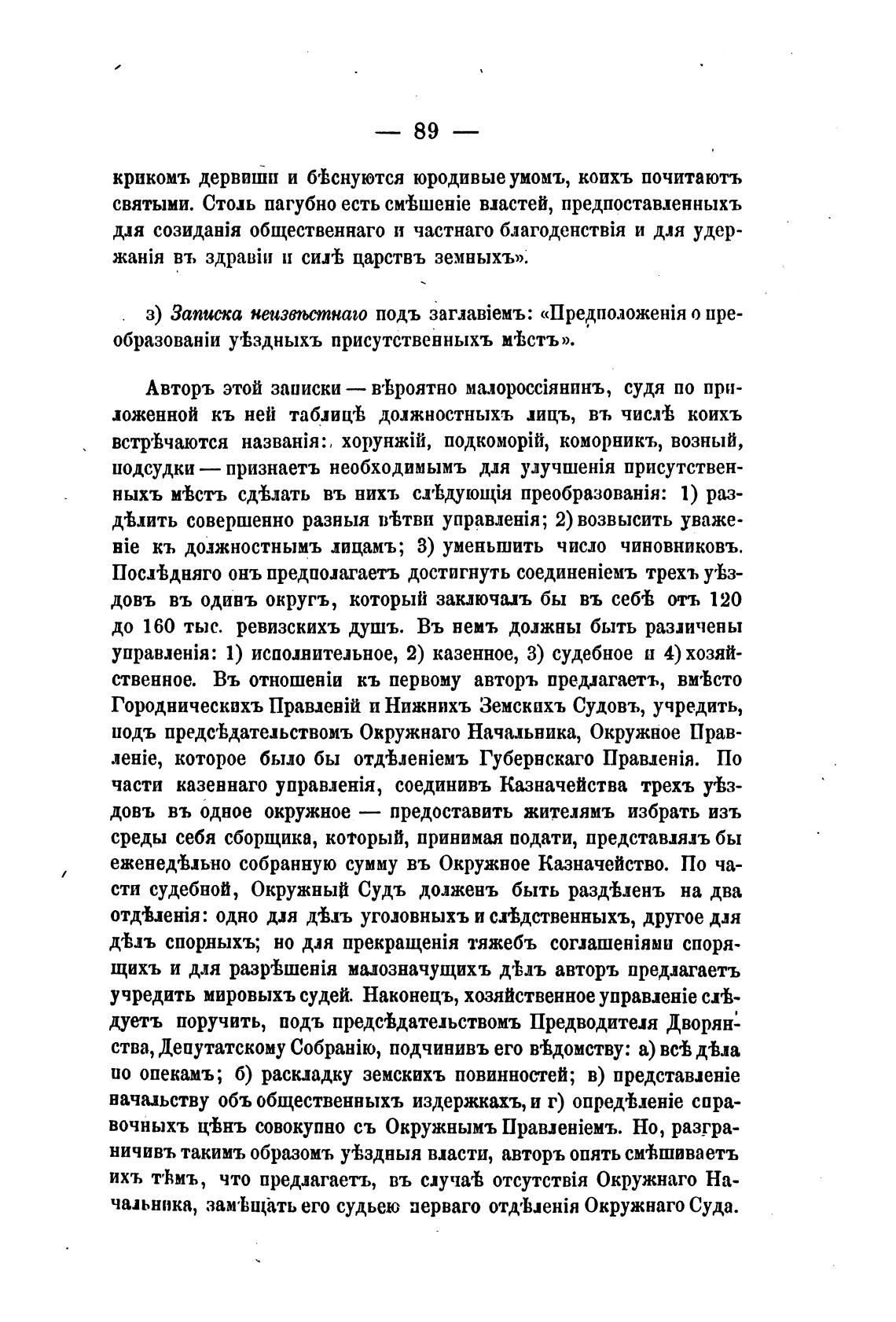 — 89 —

крикомъ дервиши и бѣснуются юродивые умомъ, коихъ почитаютъ святыми. Столь пагубно есть смѣшеніе властей, предпоставленныхъ для созиданія общественнаго и частнаго благоденствія и для удержанія въ здравіи и силѣ царствъ земныхъ».

з) Записка неизвѣстнаго подъ заглавіемъ: «Предположенія о преобразованіи уѣздныхъ присутственныхъ мѣстъ».

Авторъ этой записки — вѣроятно малороссіянинъ, судя по приложенной къ ней таблицѣ должностныхъ лицъ, въ числѣ коихъ встрѣчаются названія: хорунжій, подкоморій, коморникъ, возный, подсудки — признаетъ необходимымъ для улучшенія присутственныхъ мѣстъ сдѣлать въ нихъ слѣдующія преобразованія: 1) раздѣлить совершенно разныя вѣтви управленія; 2) возвысить уваженіе къ должностнымъ лицамъ; 3) уменьшить число чиновниковъ. Послѣдняго онъ предполагаетъ достигнуть соединеніемъ трехъ уѣздовъ въ одинъ округъ, который заключалъ бы въ себѣ отъ 120 до 160 тыс. ревизскихъ душъ. Въ немъ должны быть различены управленія: 1) исполнительное, 2) казенное, 3) судебное и 4) хозяйственное. Въ отношеніи къ первому авторъ предлагаетъ, вмѣсто Городническихъ Правленій и Нижнихъ Земскихъ Судовъ, учредить, подъ предсѣдательствомъ Окружнаго Начальника, Окружное Правленіе, которое было бы отдѣленіемъ Губернскаго Правленія. По части казеннаго управленія, соединивъ Казначейства трехъ уѣздовъ въ одное окружное — предоставить жителямъ избрать изъ среды себя сборщика, который, принимая подати, представлялъ бы еженедѣльно собранную сумму въ Окружное Казначейство. По части судебной, Окружный Судъ долженъ быть раздѣленъ на два отдѣленія: одно для дѣлъ уголовныхъ и слѣдственныхъ, другое для дѣлъ спорныхъ; но для прекращенія тяжебъ соглашеніями спорящихъ и для разрѣшенія малозначущихъ дѣлъ авторъ предлагаетъ учредить мировыхъ судей. Наконецъ, хозяйственное управленіе слѣдуетъ поручить, подъ предсѣдательствомъ Предводителя Дворянства, Депутатскому Собранію, подчинивъ его вѣдомству: а) всѣ дѣла по опекамъ; б) раскладку земскихъ повинностей; в) представленіе начальству объ общественныхъ издержкахъ, и г) опредѣленіе справочныхъ цѣнъ совокупно съ Окружнымъ Правленіемъ. Но, разграничивъ такимъ образомъ уѣздныя власти, авторъ опять смѣшиваетъ ихъ тѣмъ, что предлагаетъ, въ случаѣ отсутствія Окружнаго Начальника, замѣщать его судьею перваго отдѣленія Окружнаго Суда.